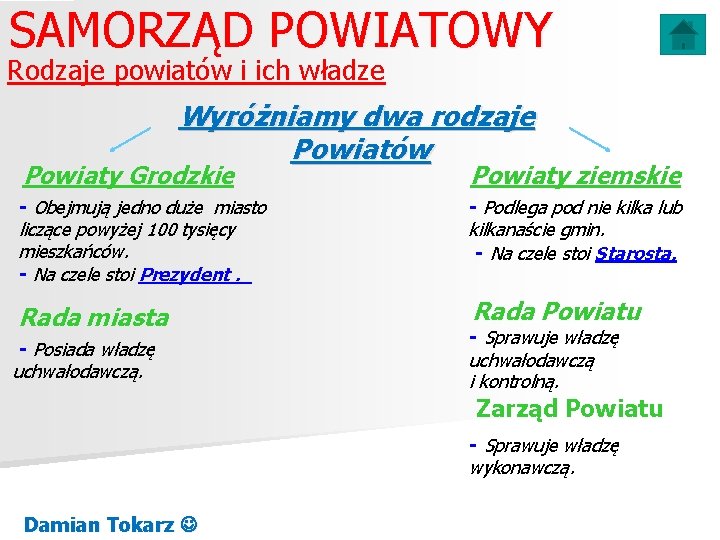 SAMORZĄD POWIATOWY
Rodzaje powiatów i ich władze

Wyróżniamy dwa rodzaje Powiatów

Powiaty Grodzkie

- Obejmują jedno duże miasto liczące powyżej 100 tysięcy mieszkańców.
- Na czele stoi Prezydent .

Rada miasta

- Posiada władzę uchwałodawczą.

Powiaty ziemskie

- Podlega pod nie kilka lub kilkanaście gmin.
- Na czele stoi Starosta.

Rada Powiatu

- Sprawuje władzę uchwałodawczą i kontrolną.

Zarząd Powiatu

- Sprawuje władzę wykonawczą.

Damian Tokarz ☺